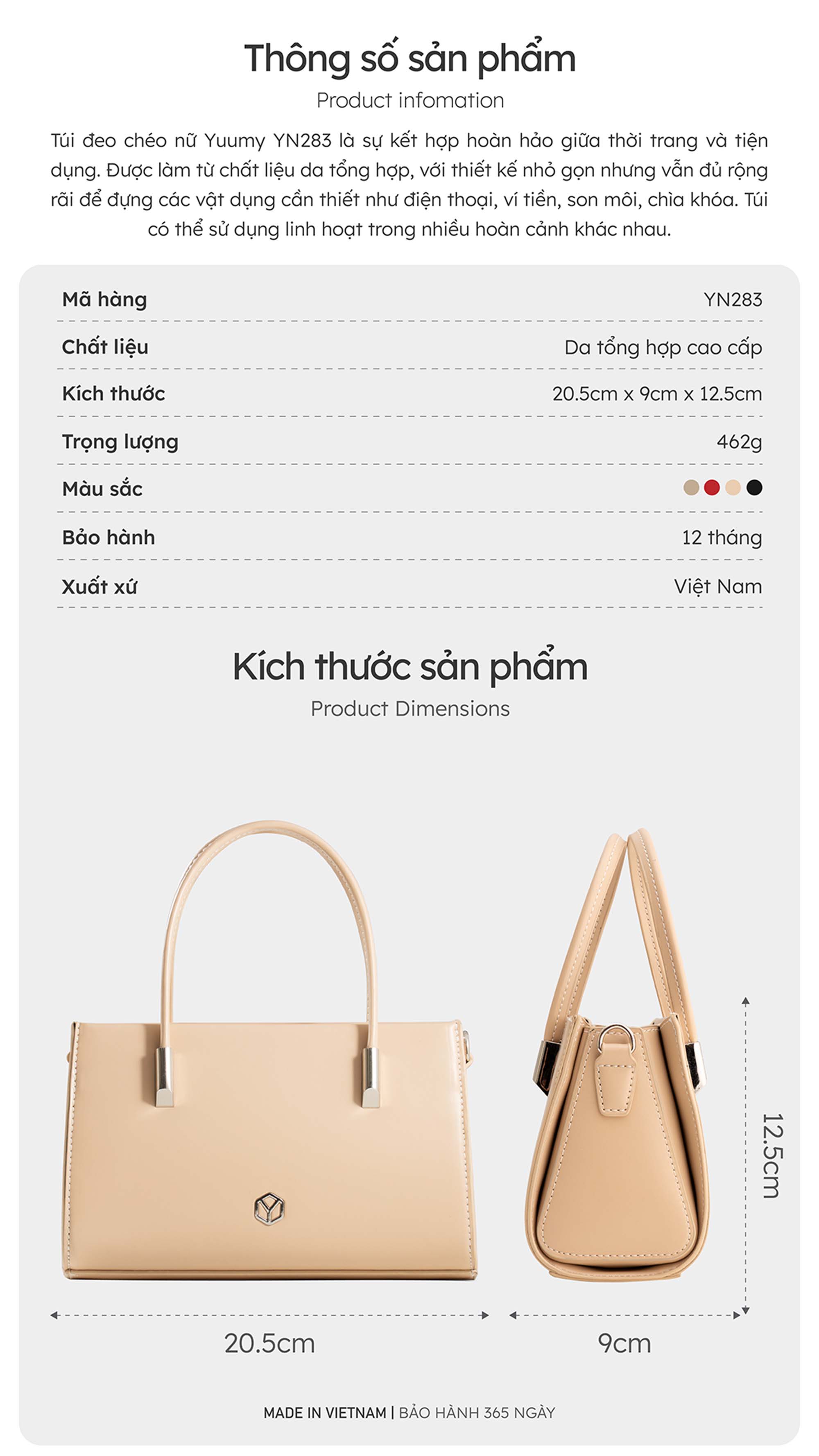 Thông số sản phẩm

Product infomation

Túi đeo chéo nữ Yuumy YN283 là sự kết hợp hoàn hảo giữa thời trang và tiện dụng. Được làm từ chất liệu da tổng hợp, với thiết kế nhỏ gọn nhưng vẫn đủ rộng rãi để đựng các vật dụng cần thiết như điện thoại, ví tiền, son môi, chìa khóa. Túi có thể sử dụng linh hoạt trong nhiều hoàn cảnh khác nhau.

Mã hàng YN283

Chất liệu Da tổng hợp cao cấp

Kích thước 20.5cm x 9cm x 12.5cm

Trọng lượng 462g

Màu sắc

Bảo hành 12 tháng

Xuất xứ Việt Nam

Kích thước sản phẩm

Product Dimensions

12.5cm

20.5cm

9cm

MADE IN VIETNAM | BẢO HÀNH 365 NGÀY